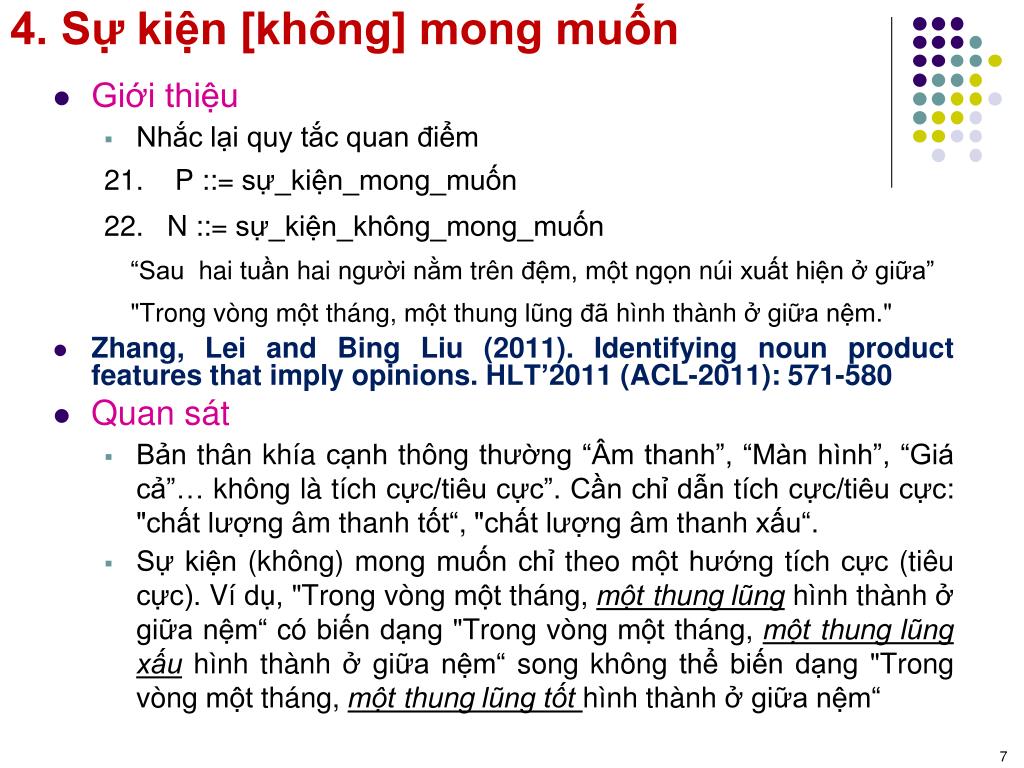 4. Sự kiện [không] mong muốn

Giới thiệu

Nhắc lại quy tắc quan điểm

21. P ::= sự_kiện_mong_muốn

22. N ::= sự_kiện_không_mong_muốn

“Sau hai tuần hai người nằm trên đệm, một ngọn núi xuất hiện ở giữa”

"Trong vòng một tháng, một thung lũng đã hình thành ở giữa nệm."

Zhang, Lei and Bing Liu (2011). Identifying noun product features that imply opinions. HLT’2011 (ACL-2011): 571-580

Quan sát

Bản thân khía cạnh thông thường “Âm thanh”, “Màn hình”, “Giá cả”… không là tích cực/tiêu cực”. Cần chỉ dẫn tích cực/tiêu cực: "chất lượng âm thanh tốt“, "chất lượng âm thanh xấu“.

Sự kiện (không) mong muốn chỉ theo một hướng tích cực (tiêu cực). Ví dụ, "Trong vòng một tháng, một thung lũng hình thành ở giữa nệm“ có biến dạng "Trong vòng một tháng, một thung lũng xấu hình thành ở giữa nệm“ song không thể biến dạng "Trong vòng một tháng, một thung lũng tốt hình thành ở giữa nệm“

7